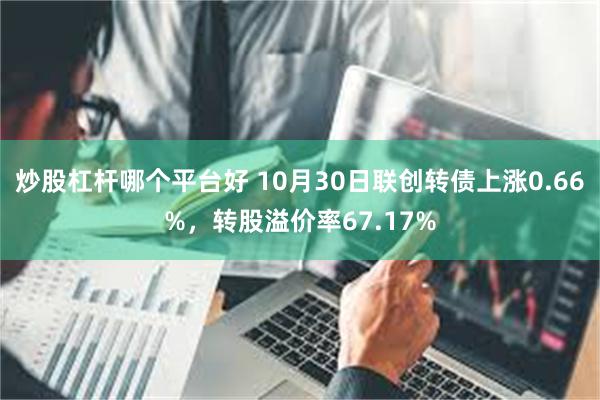 炒股杠杆哪个平台好 10月30日联创转债上涨0.66%，转股溢价率67.17%